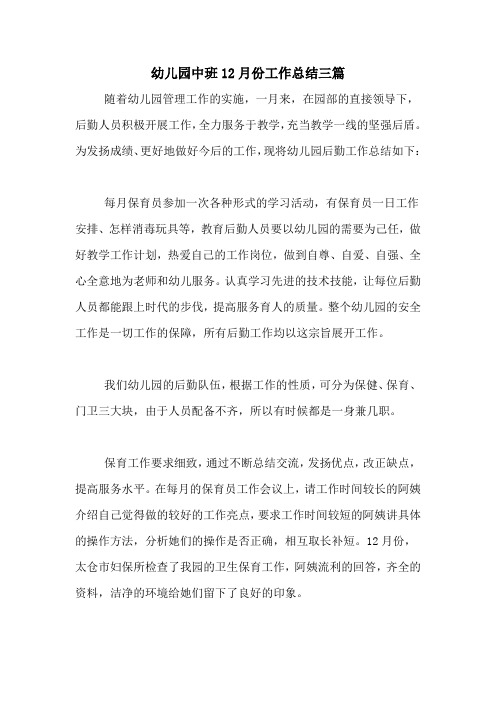 幼儿园中班12月份工作总结三篇

随着幼儿园管理工作的实施，一月来，在园部的直接领导下，后勤人员积极开展工作，全力服务于教学，充当教学一线的坚强后盾。为发扬成绩、更好地做好今后的工作，现将幼儿园后勤工作总结如下：

每月保育员参加一次各种形式的学习活动，有保育员一日工作安排、怎样消毒玩具等，教育后勤人员要以幼儿园的需要为己任，做好教学工作计划，热爱自己的工作岗位，做到自尊、自爱、自强、全心全意地为老师和幼儿服务。认真学习先进的技术技能，让每位后勤人员都能跟上时代的步伐，提高服务育人的质量。整个幼儿园的安全工作是一切工作的保障，所有后勤工作均以这宗旨展开工作。

我们幼儿园的后勤队伍，根据工作的性质，可分为保健、保育、门卫三大块，由于人员配备不齐，所以有时候都是一身兼几职。

保育工作要求细致，通过不断总结交流，发扬优点，改正缺点，提高服务水平。在每月的保育员工作会议上，请工作时间较长的阿姨介绍自己觉得做的较好的工作亮点，要求工作时间较短的阿姨讲具体的操作方法，分析她们的操作是否正确，相互取长补短。12月份，太仓市妇保所检查了我园的卫生保育工作，阿姨流利的回答，齐全的资料，洁净的环境给她们留下了良好的印象。